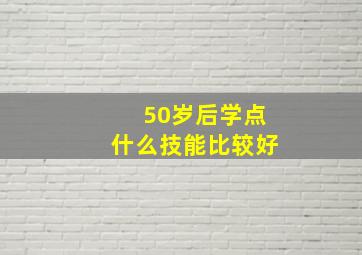 50岁后学点
什么技能比较好